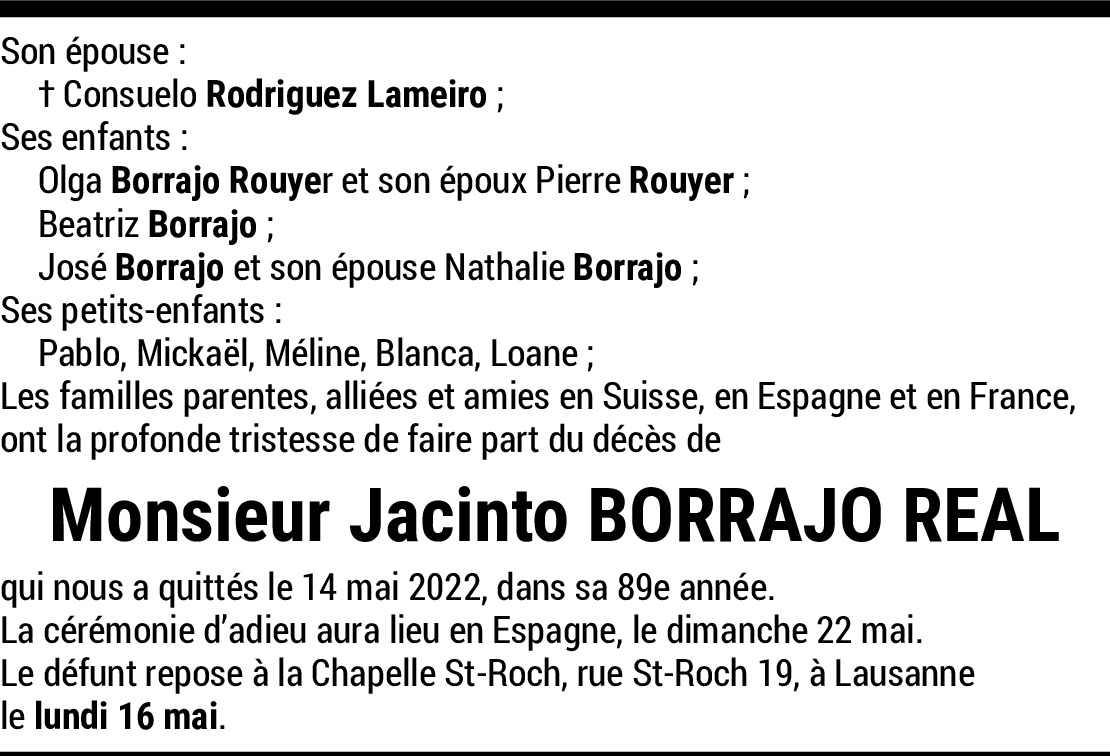 Son épouse :
† Consuelo Rodriguez Lameiro ;
Ses enfants :
Olga Borrajo Rouyer et son époux Pierre Rouyer ;
Beatriz Borrajo ;
José Borrajo et son épouse Nathalie Borrajo ;
Ses petits-enfants :
Pablo, Mickaël, Méline, Blanca, Loane ;
Les familles parentes, alliées et amies en Suisse, en Espagne et en France, ont la profonde tristesse de faire part du décès de

Monsieur Jacinto BORRAJO REAL

qui nous a quittés le 14 mai 2022, dans sa 89e année.
La cérémonie d'adieu aura lieu en Espagne, le dimanche 22 mai.
Le défunt repose à la Chapelle St-Roch, rue St-Roch 19, à Lausanne le lundi 16 mai.